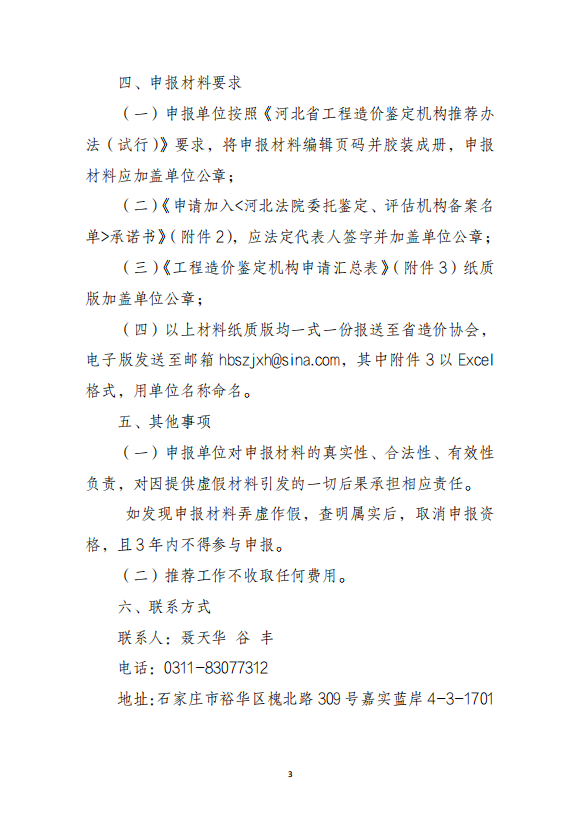 四、申报材料要求

（一）申报单位按照《河北省工程造价鉴定机构推荐办法（试行）》要求，将申报材料编辑页码并胶装成册，申报材料应加盖单位公章；

（二）《申请加入<河北法院委托鉴定、评估机构备案名单>承诺书》（附件2），应法定代表人签字并加盖单位公章；

（三）《工程造价鉴定机构申请汇总表》（附件3）纸质版加盖单位公章；

（四）以上材料纸质版均一式一份报送至省造价协会，电子版发送至邮箱 hbszjxh@sina.com，其中附件 3 以 Excel 格式，用单位名称命名。

五、其他事项

（一）申报单位对申报材料的真实性、合法性、有效性负责，对因提供虚假材料引发的一切后果承担相应责任。

如发现申报材料弄虚作假，查明属实后，取消申报资格，且3年内不得参与申报。

（二）推荐工作不收取任何费用。

六、联系方式

联系人：聂天华 谷 丰

电话：0311-83077312

地址：石家庄市裕华区槐北路 309 号嘉实蓝岸 4-3-1701

3